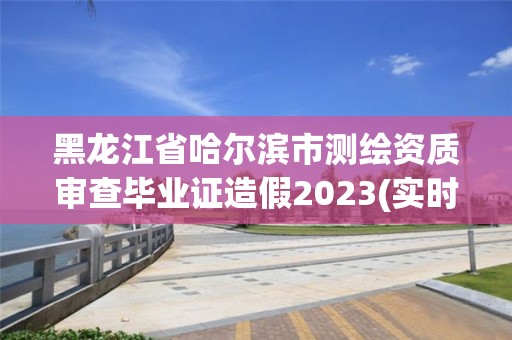 黑龙江省哈尔滨市测绘资质审查毕业证造假2023(实时